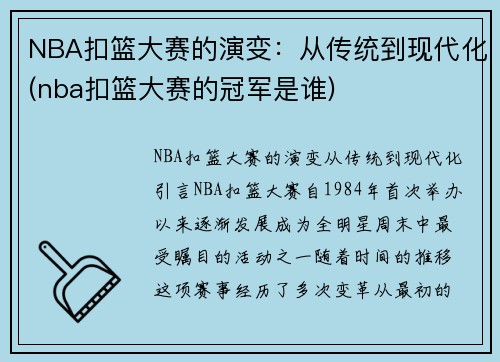 NBA扣篮大赛的演变：从传统到现代化(nba扣篮大赛的冠军是谁)

NBA扣篮大赛的演变从传统到现代化引言NBA扣篮大赛自1984年首次举办以来逐渐发展成为全明星周末中最受瞩目的活动之一随着时间的推移这项赛事经历了多次变革从最初的